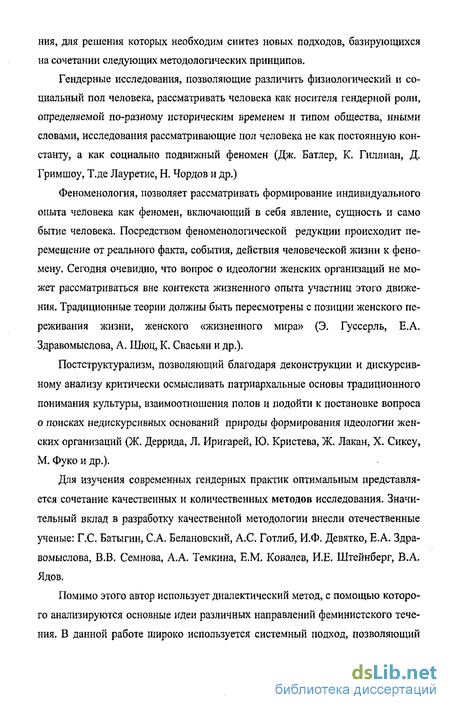 ния, для решения которых необходим синтез новых подходов, базирующихся на сочетании следующих методологических принципов.

Гендерные исследования, позволяющие различить физиологический и социальный пол человека, рассматривать человека как носителя гендерной роли, определяемой по-разному историческим временем и типом общества, иными словами, исследования рассматривающие пол человека не как постоянную константу, а как социально подвижный феномен (Дж. Батлер, К. Гиллиан, Д. Гримшоу, Т.де Лауретис, Н. Чордов и др.)

Феноменология, позволяет рассматривать формирование индивидуального опыта человека как феномен, включающий в себя явление, сущность и само бытие человека. Посредством феноменологической редукции происходит перемещение от реального факта, события, действия человеческой жизни к феномену. Сегодня очевидно, что вопрос о идеологии женских организаций не может рассматриваться вне контекста жизненного опыта участниц этого движения. Традиционные теории должны быть пересмотрены с позиции женского переживания жизни, женского «жизненного мира» (Э. Гуссерль, Е.А. Здравомыслова, А. Шюц, К. Свасьян и др.).

Постструктурализм, позволяющий благодаря деконструкции и дискурсивному анализу критически осмысливать патриархальные основы традиционного понимания культуры, взаимоотношения полов и подойти к постановке вопроса о поисках недискурсивных оснований природы формирования идеологии женских организаций (Ж. Деррида, Л. Иригарей, Ю. Кристева, Ж. Лакан, Х. Сиксу, М. Фуко и др.).

Для изучения современных гендерных практик оптимальным представляется сочетание качественных и количественных методов исследования. Значительный вклад в разработку качественной методологии внесли отечественные ученые: Г.С. Батыгин, С.А. Белановский, А.С. Готлиб, И.Ф. Девятко, Е.А. Здравомыслова, В.В. Семнова, А.А. Темкина, Е.М. Ковалев, И.Е. Штейнберг, В.А. Ядов.

Помимо этого автор использует диалектический метод, с помощью которого анализируются основные идеи различных направлений феминистского течения. В данной работе широко используется системный подход, позволяющий

dsLib.net
библиотека диссертаций